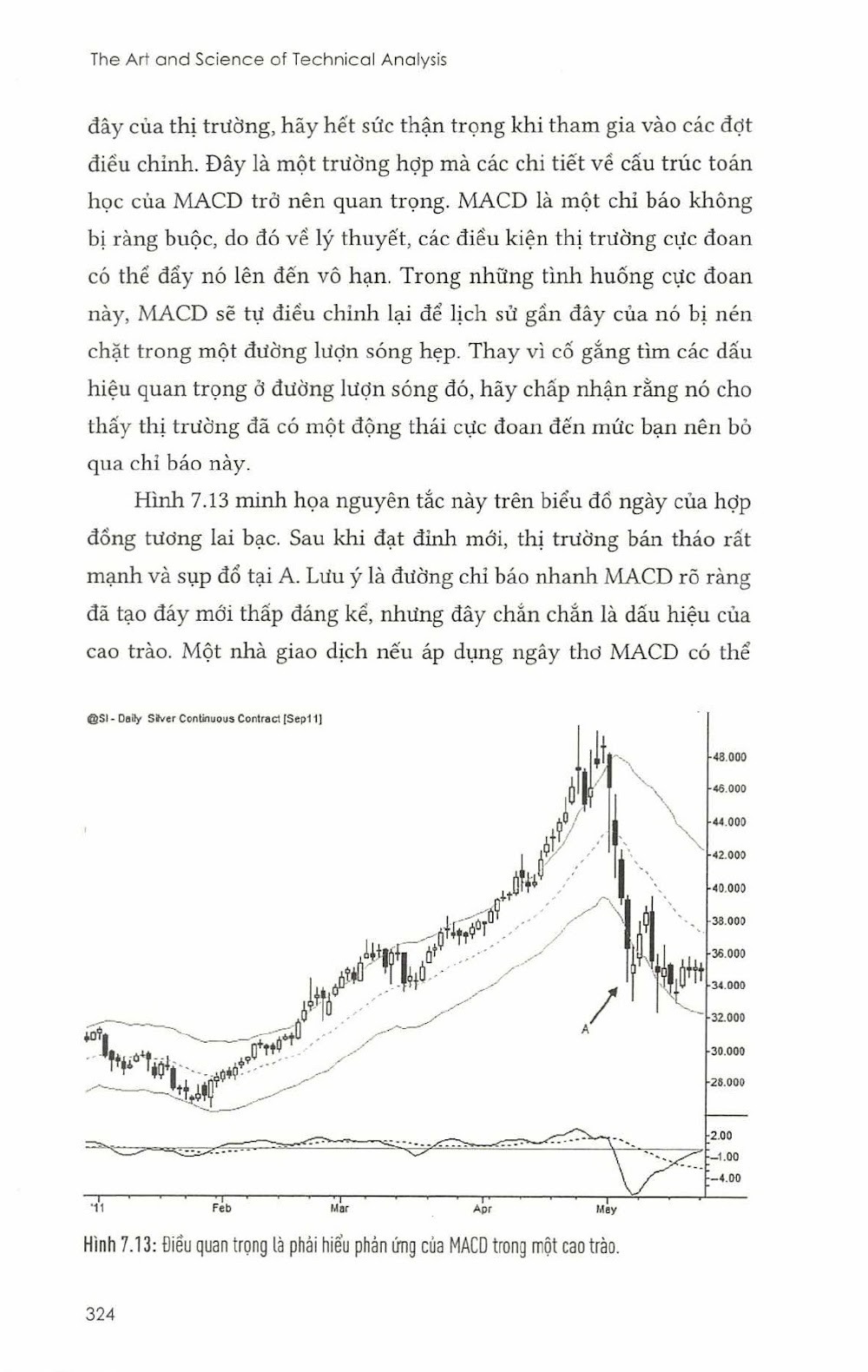 The Art and Science of Technical Analysis

đây của thị trường, hãy hết sức thận trọng khi tham gia vào các đợt điều chỉnh. Đây là một trường hợp mà các chi tiết về cấu trúc toán học của MACD trở nên quan trọng. MACD là một chỉ báo không bị ràng buộc, do đó về lý thuyết, các điều kiện thị trường cực đoan có thể đẩy nó lên đến vô hạn. Trong những tình huống cực đoan này, MACD sẽ tự điều chỉnh lại để lịch sử gần đây của nó bị nén chặt trong một đường lượn sóng hẹp. Thay vì cố gắng tìm các dấu hiệu quan trọng ở đường lượn sóng đó, hãy chấp nhận rằng nó cho thấy thị trường đã có một động thái cực đoan đến mức bạn nên bỏ qua chỉ báo này.

Hình 7.13 minh họa nguyên tắc này trên biểu đồ ngày của hợp đồng tương lai bạc. Sau khi đạt đỉnh mới, thị trường bán tháo rất mạnh và sụp đổ tại A. Lưu ý là đường chỉ báo nhanh MACD rõ ràng đã tạo đáy mới thấp đáng kể, nhưng đây chắn chắn là dấu hiệu của cao trào. Một nhà giao dịch nếu áp dụng ngây thơ MACD có thể

@SI - Daily Silver Continuous Contract [Sep11]

48.000
46.000
44.000
42.000
40.000
38.000
36.000
34.000
32.000
30.000
28.000
A
2.00
-1.00
-4.00
'11
Feb
Mar
Apr
May

Hình 7.13: Điều quan trọng là phải hiểu phản ứng của MACD trong một cao trào.

324